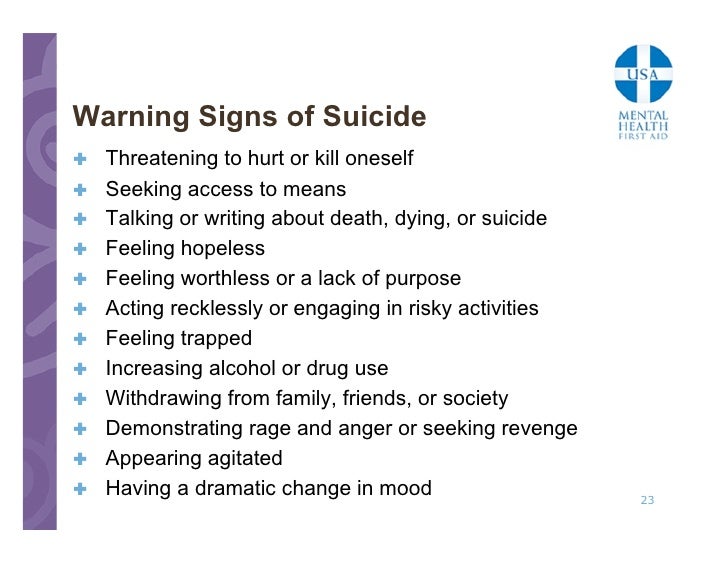 USA
MENTAL
HEALTH
FIRST AID

Warning Signs of Suicide

+ Threatening to hurt or kill oneself
+ Seeking access to means
+ Talking or writing about death, dying, or suicide
+ Feeling hopeless
+ Feeling worthless or a lack of purpose
+ Acting recklessly or engaging in risky activities
+ Feeling trapped
+ Increasing alcohol or drug use
+ Withdrawing from family, friends, or society
+ Demonstrating rage and anger or seeking revenge
+ Appearing agitated
+ Having a dramatic change in mood

23